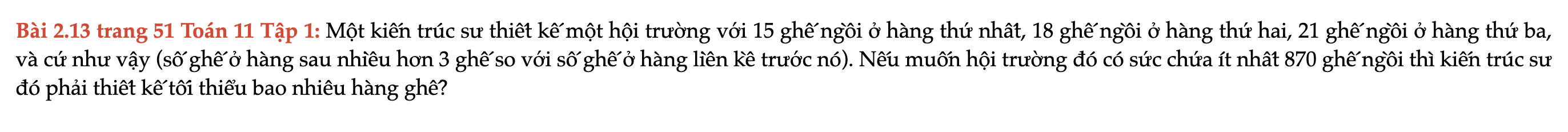 Bài 2.13 trang 51 Toán 11 Tập 1: Một kiến trúc sư thiết kế một hội trường với 15 ghế ngồi ở hàng thứ nhất, 18 ghế ngồi ở hàng thứ hai, 21 ghế ngồi ở hàng thứ ba, và cứ như vậy (số ghế ở hàng sau nhiều hơn 3 ghế so với số ghế ở hàng liền kề trước nó). Nếu muốn hội trường đó có sức chứa ít nhất 870 ghế ngồi thì kiến trúc sư đó phải thiết kế tối thiểu bao nhiêu hàng ghế?